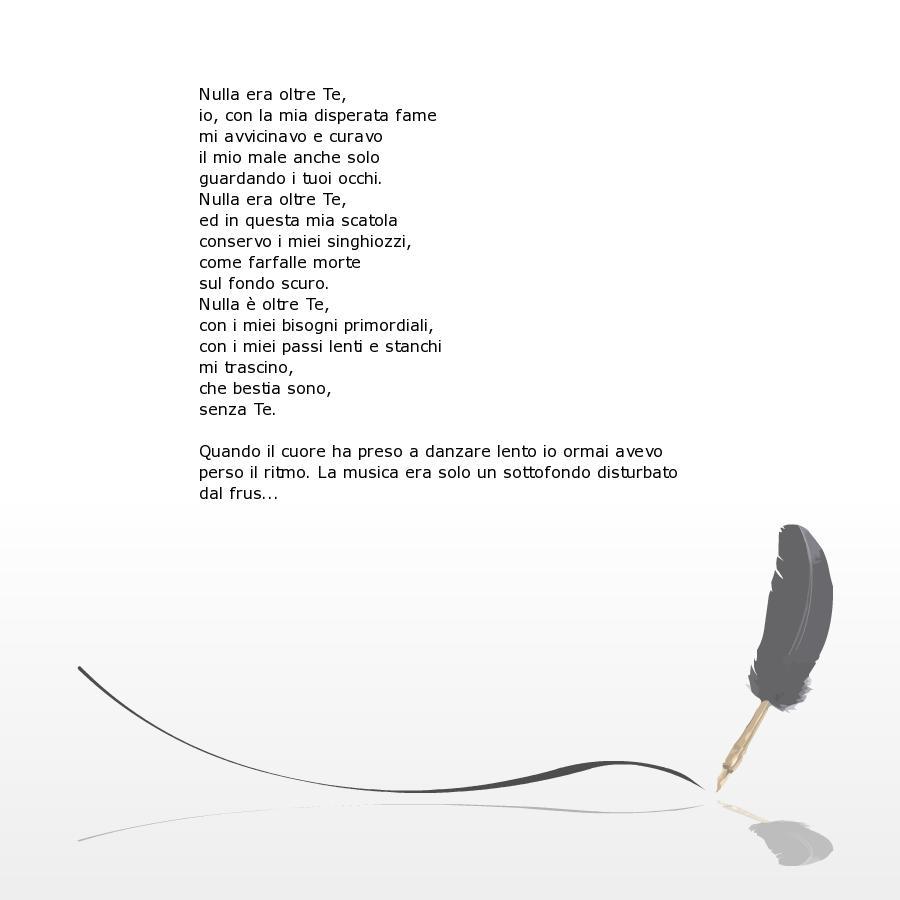 Nulla era oltre Te,
io, con la mia disperata fame
mi avvicinavo e curavo
il mio male anche solo
guardando i tuoi occhi.
Nulla era oltre Te,
ed in questa mia scatola
conservo i miei singhiozzi,
come farfalle morte
sul fondo scuro.
Nulla è oltre Te,
con i miei bisogni primordiali,
con i miei passi lenti e stanchi
mi trascino,
che bestia sono,
senza Te.

Quando il cuore ha preso a danzare lento io ormai avevo perso il ritmo. La musica era solo un sottofondo disturbato dal frus...